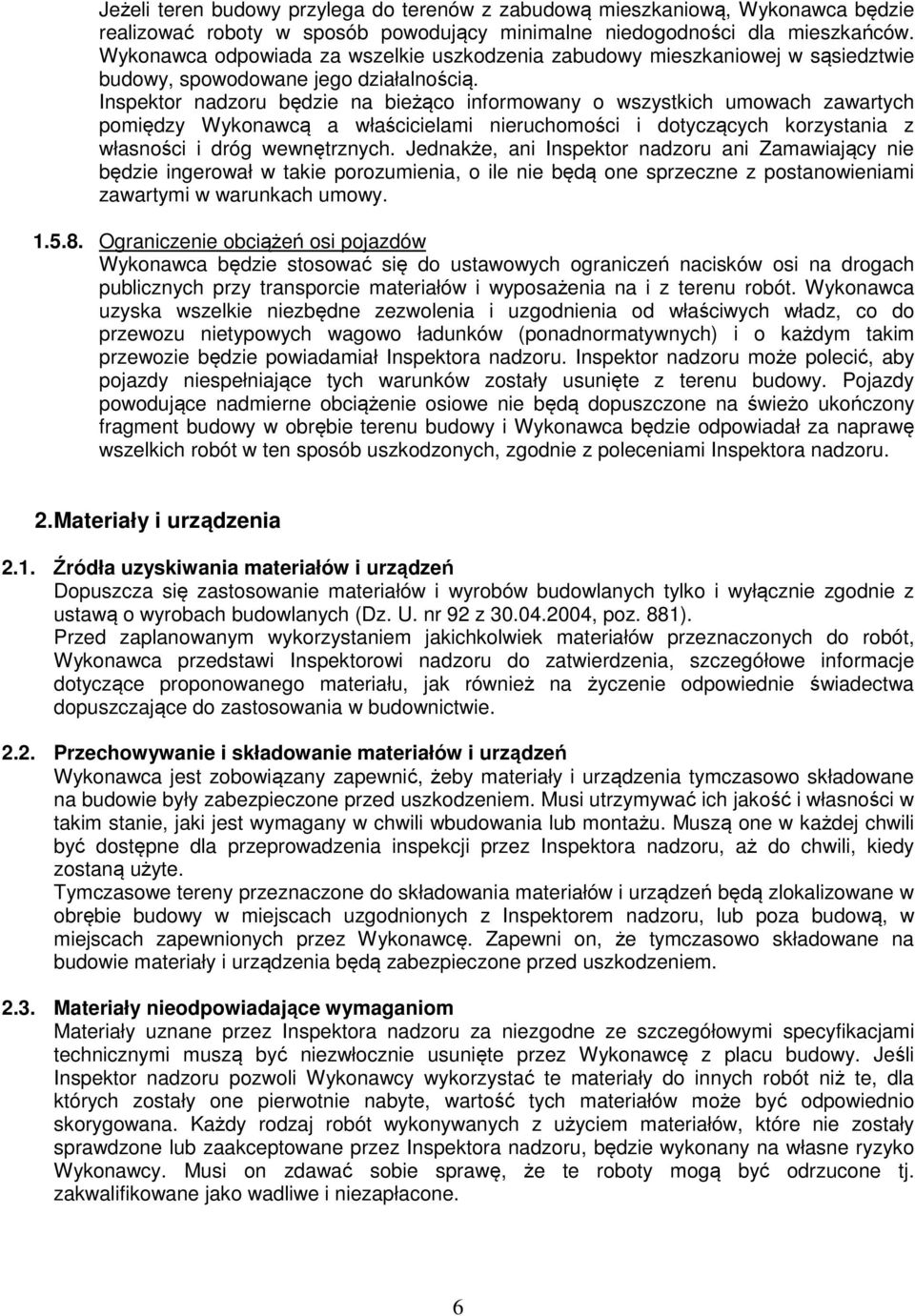 Jeżeli teren budowy przylega do terenów z zabudową mieszkaniową, Wykonawca będzie realizować roboty w sposób powodujący minimalne niedogodności dla mieszkańców. Wykonawca odpowiada za wszelkie uszkodzenia zabudowy mieszkaniowej w sąsiedztwie budowy, spowodowane jego działalnością.
Inspektor nadzoru będzie na bieżąco informowany o wszystkich umowach zawartych pomiędzy Wykonawcą a właścicielami nieruchomości i dotyczących korzystania z własności i dróg wewnętrznych. Jednakże, ani Inspektor nadzoru ani Zamawiający nie będzie ingerował w takie porozumienia, o ile nie będą one sprzeczne z postanowieniami zawartymi w warunkach umowy.

1.5.8. Ograniczenie obciążeń osi pojazdów
Wykonawca będzie stosować się do ustawowych ograniczeń nacisków osi na drogach publicznych przy transporcie materiałów i wyposażenia na i z terenu robót. Wykonawca uzyska wszelkie niezbędne zezwolenia i uzgodnienia od właściwych władz, co do przewozu nietypowych wagowo ładunków (ponadnormatywnych) i o każdym takim przewozie będzie powiadamiał Inspektora nadzoru. Inspektor nadzoru może polecić, aby pojazdy niespełniające tych warunków zostały usunięte z terenu budowy. Pojazdy powodujące nadmierne obciążenie osiowe nie będą dopuszczone na świeżo ukończony fragment budowy w obrębie terenu budowy i Wykonawca będzie odpowiadał za naprawę wszelkich robót w ten sposób uszkodzonych, zgodnie z poleceniami Inspektora nadzoru.

2. Materiały i urządzenia

2.1. Źródła uzyskiwania materiałów i urządzeń
Dopuszcza się zastosowanie materiałów i wyrobów budowlanych tylko i wyłącznie zgodnie z ustawą o wyrobach budowlanych (Dz. U. nr 92 z 30.04.2004, poz. 881).
Przed zaplanowanym wykorzystaniem jakichkolwiek materiałów przeznaczonych do robót, Wykonawca przedstawi Inspektorowi nadzoru do zatwierdzenia, szczegółowe informacje dotyczące proponowanego materiału, jak również na życzenie odpowiednie świadectwa dopuszczające do zastosowania w budownictwie.

2.2. Przechowywanie i składowanie materiałów i urządzeń
Wykonawca jest zobowiązany zapewnić, żeby materiały i urządzenia tymczasowo składowane na budowie były zabezpieczone przed uszkodzeniem. Musi utrzymywać ich jakość i własności w takim stanie, jaki jest wymagany w chwili wbudowania lub montażu. Muszą one w każdej chwili być dostępne dla przeprowadzenia inspekcji przez Inspektora nadzoru, aż do chwili, kiedy zostaną użyte.
Tymczasowe tereny przeznaczone do składowania materiałów i urządzeń będą zlokalizowane w obrębie budowy w miejscach uzgodnionych z Inspektorem nadzoru, lub poza budową, w miejscach zapewnionych przez Wykonawcę. Zapewni on, że tymczasowo składowane na budowie materiały i urządzenia będą zabezpieczone przed uszkodzeniem.

2.3. Materiały nieodpowiadające wymaganiom
Materiały uznane przez Inspektora nadzoru za niezgodne ze szczegółowymi specyfikacjami technicznymi muszą być niezwłocznie usunięte przez Wykonawcę z placu budowy. Jeśli Inspektor nadzoru pozwoli Wykonawcy wykorzystać te materiały do innych robót niż te, dla których zostały one pierwotnie nabyte, wartość tych materiałów może być odpowiednio skorygowana. Każdy rodzaj robót wykonywanych z użyciem materiałów, które nie zostały sprawdzone lub zaakceptowane przez Inspektora nadzoru, będzie wykonany na własne ryzyko Wykonawcy. Musi on zdawać sobie sprawę, że te roboty mogą być odrzucone tj. zakwalifikowane jako wadliwe i niezapłacone.

6